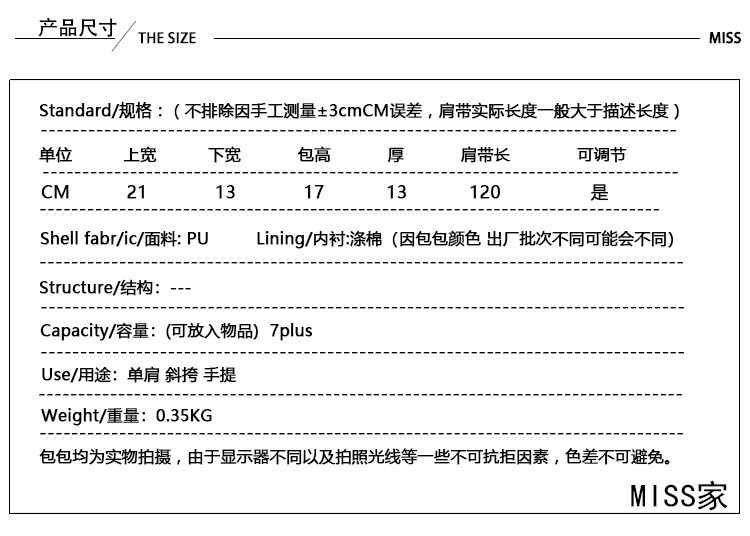 产品尺寸 THE SIZE MISS

Standard/规格：（不排除因手工测量±3cmCM误差，肩带实际长度一般大于描述长度）

| 单位 | 上宽 | 下宽 | 包高 | 厚 | 肩带长 | 可调节 |
|---|---|---|---|---|---|---|
| CM | 21 | 13 | 17 | 13 | 120 | 是 |

Shell fabr/ic/面料: PU Lining/内衬:涤棉（因包包颜色 出厂批次不同可能会不同)

Structure/结构：---

Capacity/容量：(可放入物品) 7plus

Use/用途：单肩 斜挎 手提

Weight/重量：0.35KG

包包均为实物拍摄，由于显示器不同以及拍照光线等一些不可抗拒因素，色差不可避免。

MISS家